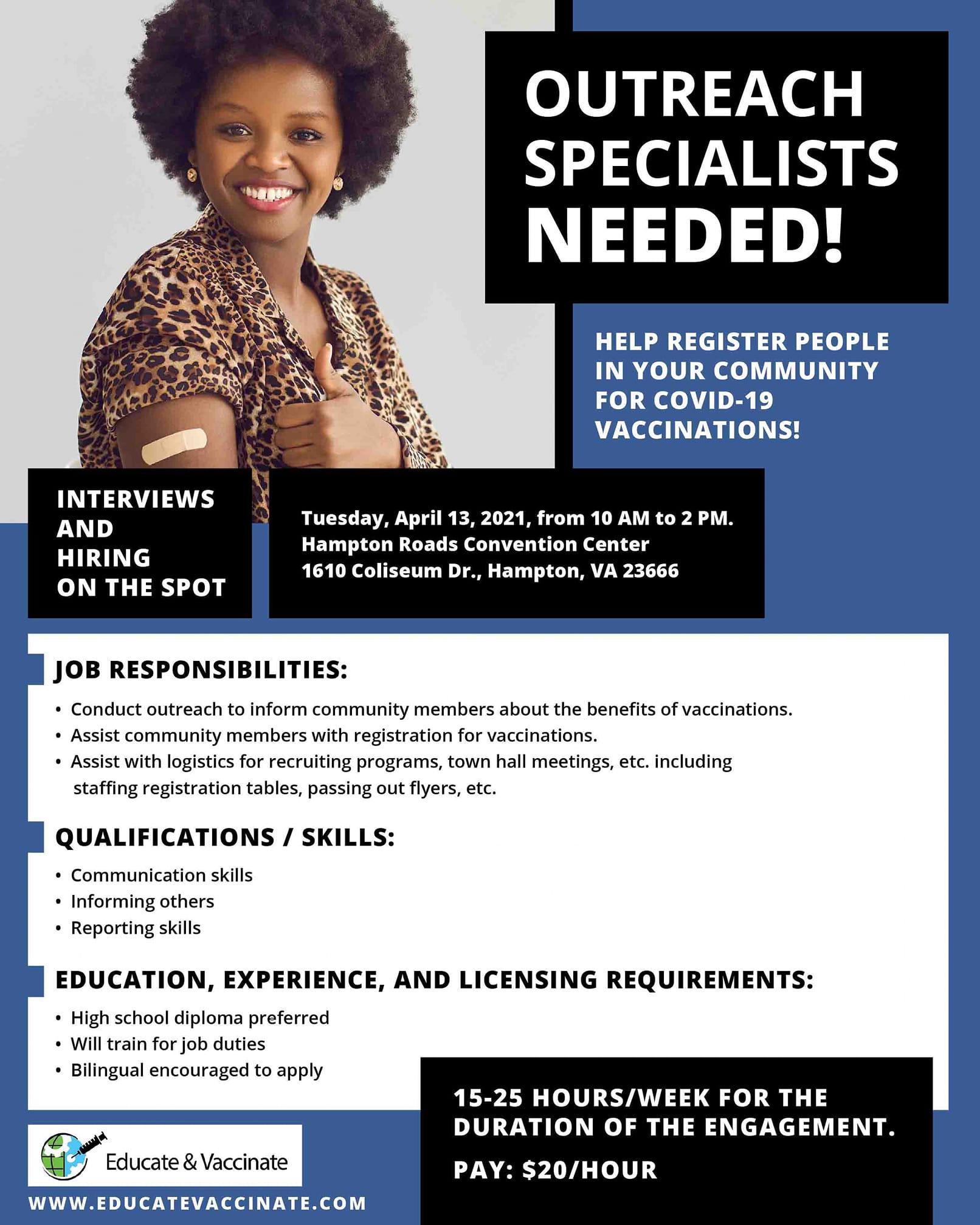 OUTREACH SPECIALISTS NEEDED!

HELP REGISTER PEOPLE IN YOUR COMMUNITY FOR COVID-19 VACCINATIONS!

INTERVIEWS AND HIRING ON THE SPOT

Tuesday, April 13, 2021, from 10 AM to 2 PM.
Hampton Roads Convention Center
1610 Coliseum Dr., Hampton, VA 23666

JOB RESPONSIBILITIES:

• Conduct outreach to inform community members about the benefits of vaccinations.
• Assist community members with registration for vaccinations.
• Assist with logistics for recruiting programs, town hall meetings, etc. including staffing registration tables, passing out flyers, etc.

QUALIFICATIONS / SKILLS:

• Communication skills
• Informing others
• Reporting skills

EDUCATION, EXPERIENCE, AND LICENSING REQUIREMENTS:

• High school diploma preferred
• Will train for job duties
• Bilingual encouraged to apply

15-25 HOURS/WEEK FOR THE DURATION OF THE ENGAGEMENT.

PAY: $20/HOUR

Educate & Vaccinate

WWW.EDUCATEVACCINATE.COM